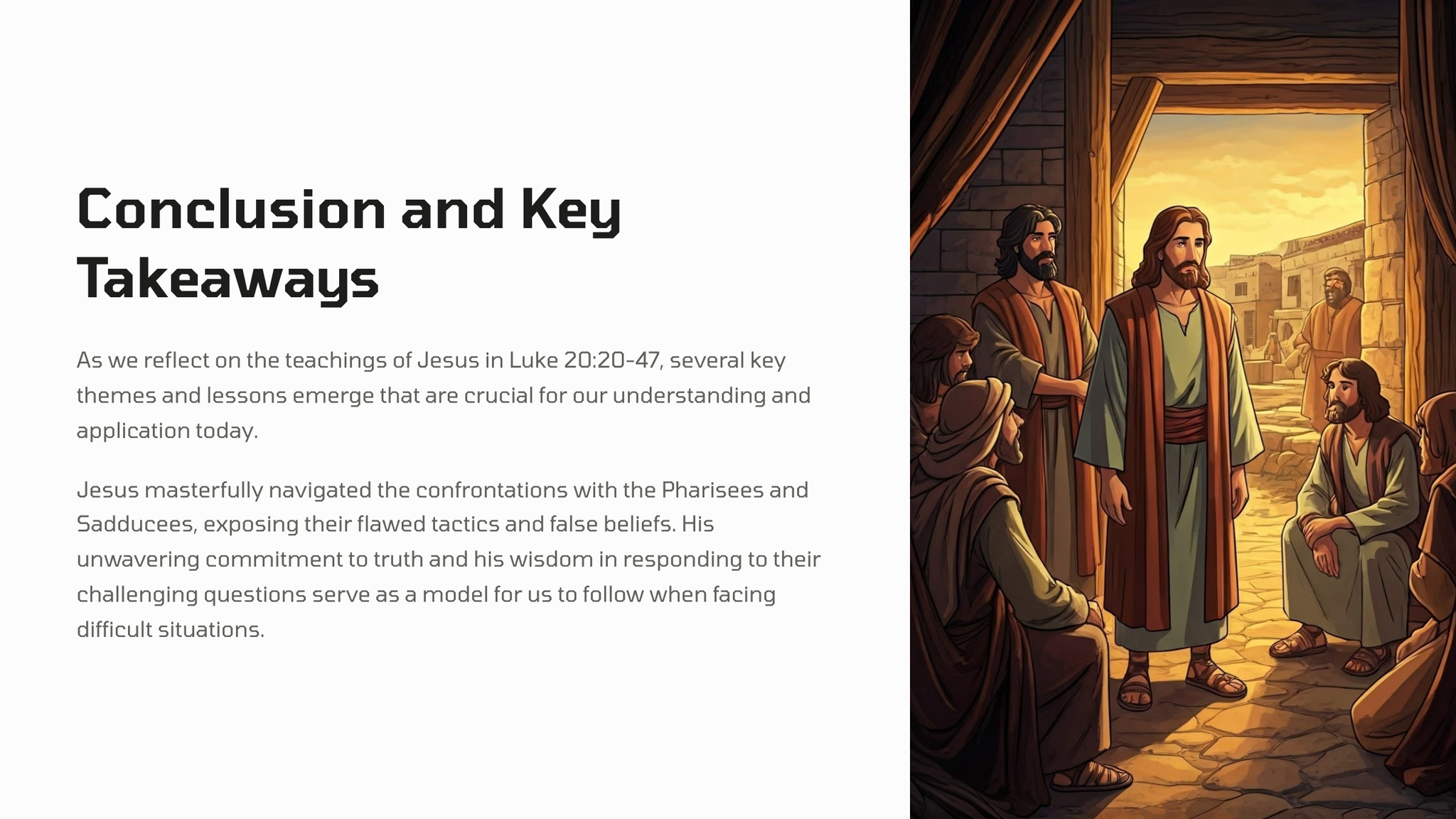 Conclusion and Key Takeaways

As we reflect on the teachings of Jesus in Luke 20:20-47, several key themes and lessons emerge that are crucial for our understanding and application today.

Jesus masterfully navigated the confrontations with the Pharisees and Sadducees, exposing their flawed tactics and false beliefs. His unwavering commitment to truth and his wisdom in responding to their challenging questions serve as a model for us to follow when facing difficult situations.